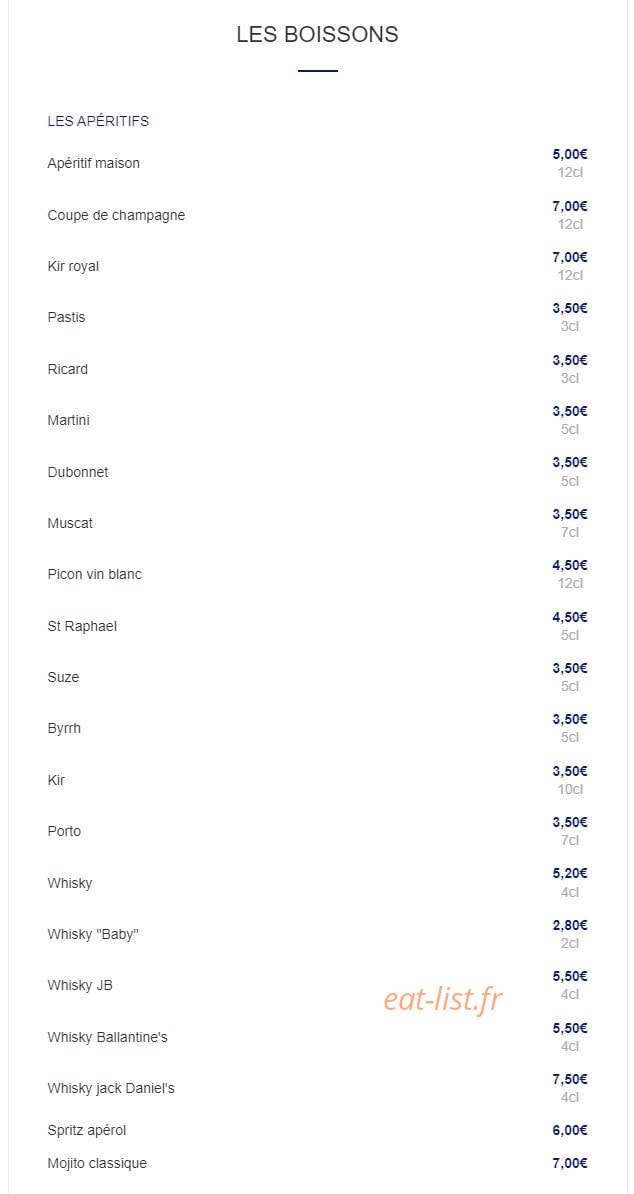 LES BOISSONS

LES APÉRITIFS

Apéritif maison 5,00€ 12cl

Coupe de champagne 7,00€ 12cl

Kir royal 7,00€ 12cl

Pastis 3,50€ 3cl

Ricard 3,50€ 3cl

Martini 3,50€ 5cl

Dubonnet 3,50€ 5cl

Muscat 3,50€ 7cl

Picon vin blanc 4,50€ 12cl

St Raphael 4,50€ 5cl

Suze 3,50€ 5cl

Byrrh 3,50€ 5cl

Kir 3,50€ 10cl

Porto 3,50€ 7cl

Whisky 5,20€ 4cl

Whisky "Baby" 2,80€ 2cl

Whisky JB 5,50€ 4cl

eat-list.fr

Whisky Ballantine's 5,50€ 4cl

Whisky jack Daniel's 7,50€ 4cl

Spritz apérol 6,00€

Mojito classique 7,00€